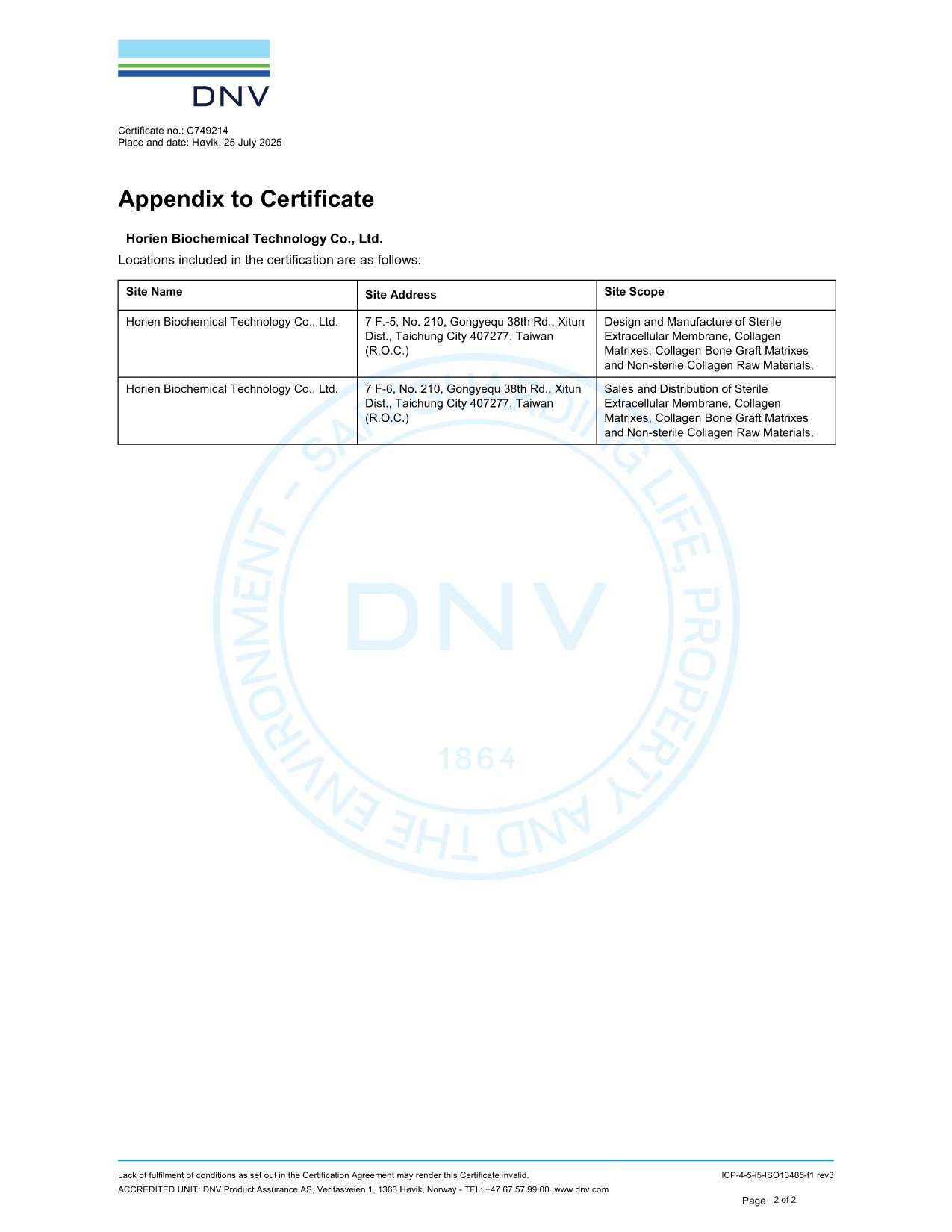 DNV

Certificate no.: C749214
Place and date: Høvik, 25 July 2025

Appendix to Certificate

Horien Biochemical Technology Co., Ltd.
Locations included in the certification are as follows:

| Site Name | Site Address | Site Scope |
|---|---|---|
| Horien Biochemical Technology Co., Ltd. | 7 F.-5, No. 210, Gongyequ 38th Rd., Xitun Dist., Taichung City 407277, Taiwan (R.O.C.) | Design and Manufacture of Sterile Extracellular Membrane, Collagen Matrixes, Collagen Bone Graft Matrixes and Non-sterile Collagen Raw Materials. |
| Horien Biochemical Technology Co., Ltd. | 7 F-6, No. 210, Gongyequ 38th Rd., Xitun Dist., Taichung City 407277, Taiwan (R.O.C.) | Sales and Distribution of Sterile Extracellular Membrane, Collagen Matrixes, Collagen Bone Graft Matrixes and Non-sterile Collagen Raw Materials. |

SAFEGUARDING LIFE, PROPERTY AND THE ENVIRONMENT - DNV 1864

Lack of fulfilment of conditions as set out in the Certification Agreement may render this Certificate invalid.
ACCREDITED UNIT: DNV Product Assurance AS, Veritasveien 1, 1363 Høvik, Norway - TEL: +47 67 57 99 00. www.dnv.com

ICP-4-5-i5-ISO13485-f1 rev3

Page 2 of 2